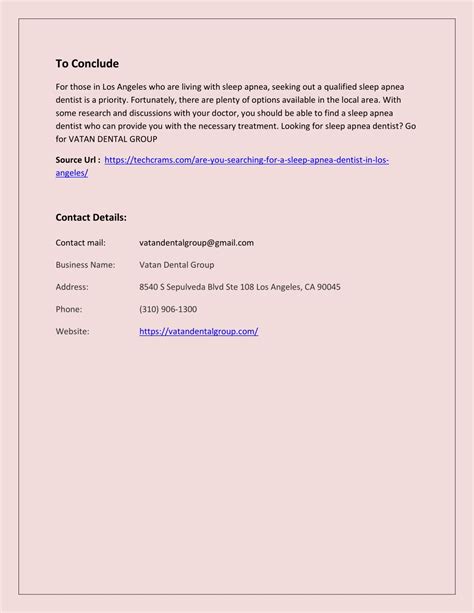 To Conclude

For those in Los Angeles who are living with sleep apnea, seeking out a qualified sleep apnea dentist is a priority. Fortunately, there are plenty of options available in the local area. With some research and discussions with your doctor, you should be able to find a sleep apnea dentist who can provide you with the necessary treatment. Looking for sleep apnea dentist? Go for VATAN DENTAL GROUP

Source Url : https://techcrams.com/are-you-searching-for-a-sleep-apnea-dentist-in-los-angeles/

Contact Details:

Contact mail: vatandentalgroup@gmail.com

Business Name: Vatan Dental Group

Address: 8540 S Sepulveda Blvd Ste 108 Los Angeles, CA 90045

Phone: (310) 906-1300

Website: https://vatandentalgroup.com/